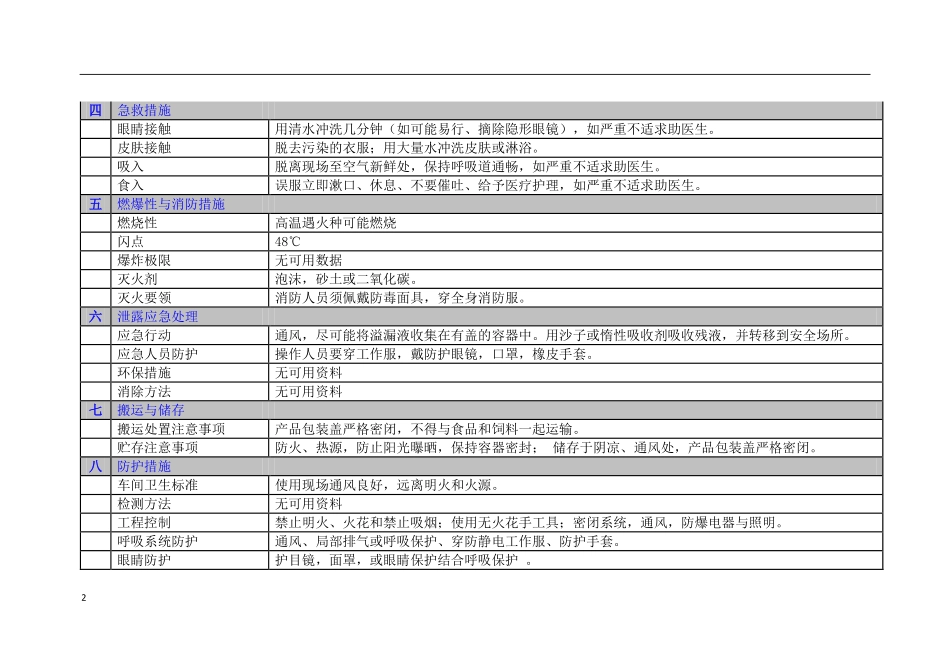 | 四 | 急救措施 | |
|---|---|---|
| | 眼睛接触 | 用清水冲洗几分钟（如可能易行、摘除隐形眼镜），如严重不适求助医生。 |
| | 皮肤接触 | 脱去污染的衣服；用大量水冲洗皮肤或淋浴。 |
| | 吸入 | 脱离现场至空气新鲜处，保持呼吸道通畅，如严重不适求助医生。 |
| | 食入 | 误服立即漱口、休息、不要催吐、给予医疗护理，如严重不适求助医生。 |
| 五 | 燃爆性与消防措施 | |
| | 燃烧性 | 高温遇火种可能燃烧 |
| | 闪点 | 48℃ |
| | 爆炸极限 | 无可用数据 |
| | 灭火剂 | 泡沫，砂土或二氧化碳。 |
| | 灭火要领 | 消防人员须佩戴防毒面具，穿全身消防服。 |
| 六 | 泄露应急处理 | |
| | 应急行动 | 通风，尽可能将溢漏液收集在有盖的容器中。用沙子或惰性吸收剂吸收残液，并转移到安全场所。 |
| | 应急人员防护 | 操作人员要穿工作服，戴防护眼镜，口罩，橡皮手套。 |
| | 环保措施 | 无可用资料 |
| | 消除方法 | 无可用资料 |
| 七 | 搬运与储存 | |
| | 搬运处置注意事项 | 产品包装盖严格密闭，不得与食品和饲料一起运输。 |
| | 贮存注意事项 | 防火、热源，防止阳光曝晒，保持容器密封； 储存于阴凉、通风处，产品包装盖严格密闭。 |
| 八 | 防护措施 | |
| | 车间卫生标准 | 使用现场通风良好，远离明火和火源。 |
| | 检测方法 | 无可用资料 |
| | 工程控制 | 禁止明火、火花和禁止吸烟；使用无火花手工具；密闭系统，通风，防爆电器与照明。 |
| | 呼吸系统防护 | 通风、局部排气或呼吸保护、穿防静电工作服、防护手套。 |
| | 眼睛防护 | 护目镜，面罩，或眼睛保护结合呼吸保护 。 |

2